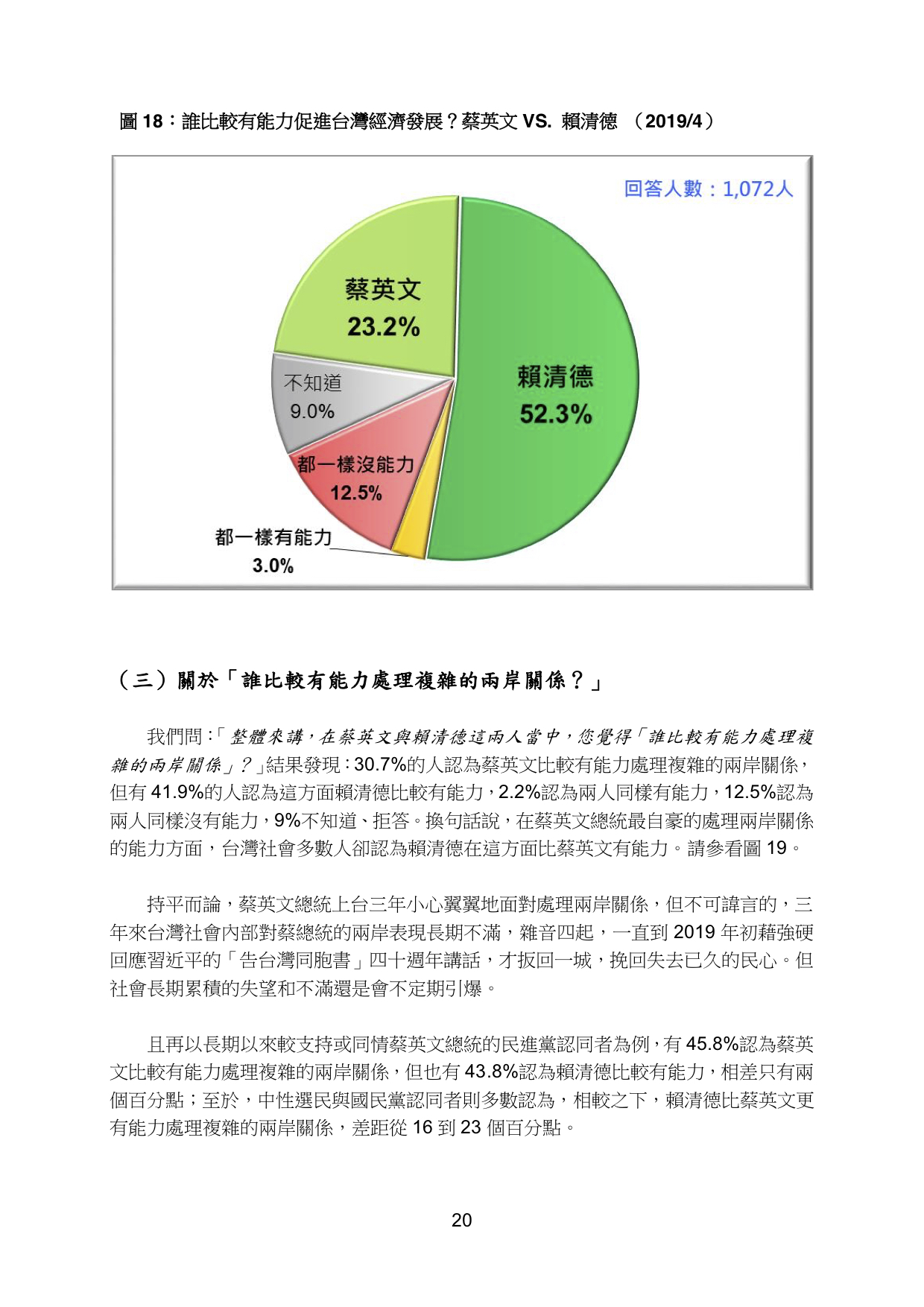 圖 18：誰比較有能力促進台灣經濟發展？蔡英文 VS. 賴清德 （2019/4）

回答人數：1,072人

蔡英文
23.2%

賴清德
52.3%

不知道
9.0%

都一樣沒能力
12.5%

都一樣有能力
3.0%

（三）關於「誰比較有能力處理複雜的兩岸關係？」

我們問：「整體來講，在蔡英文與賴清德這兩人當中，您覺得「誰比較有能力處理複雜的兩岸關係」？」結果發現：30.7%的人認為蔡英文比較有能力處理複雜的兩岸關係，但有 41.9%的人認為這方面賴清德比較有能力，2.2%認為兩人同樣有能力，12.5%認為兩人同樣沒有能力，9%不知道、拒答。換句話說，在蔡英文總統最自豪的處理兩岸關係的能力方面，台灣社會多數人卻認為賴清德在這方面比蔡英文有能力。請參看圖 19。

持平而論，蔡英文總統上台三年小心翼翼地面對處理兩岸關係，但不可諱言的，三年來台灣社會內部對蔡總統的兩岸表現長期不滿，雜音四起，一直到 2019 年初藉強硬回應習近平的「告台灣同胞書」四十週年講話，才扳回一城，挽回失去已久的民心。但社會長期累積的失望和不滿還是會不定期引爆。

且再以長期以來較支持或同情蔡英文總統的民進黨認同者為例，有 45.8%認為蔡英文比較有能力處理複雜的兩岸關係，但也有 43.8%認為賴清德比較有能力，相差只有兩個百分點；至於，中性選民與國民黨認同者則多數認為，相較之下，賴清德比蔡英文更有能力處理複雜的兩岸關係，差距從 16 到 23 個百分點。

20